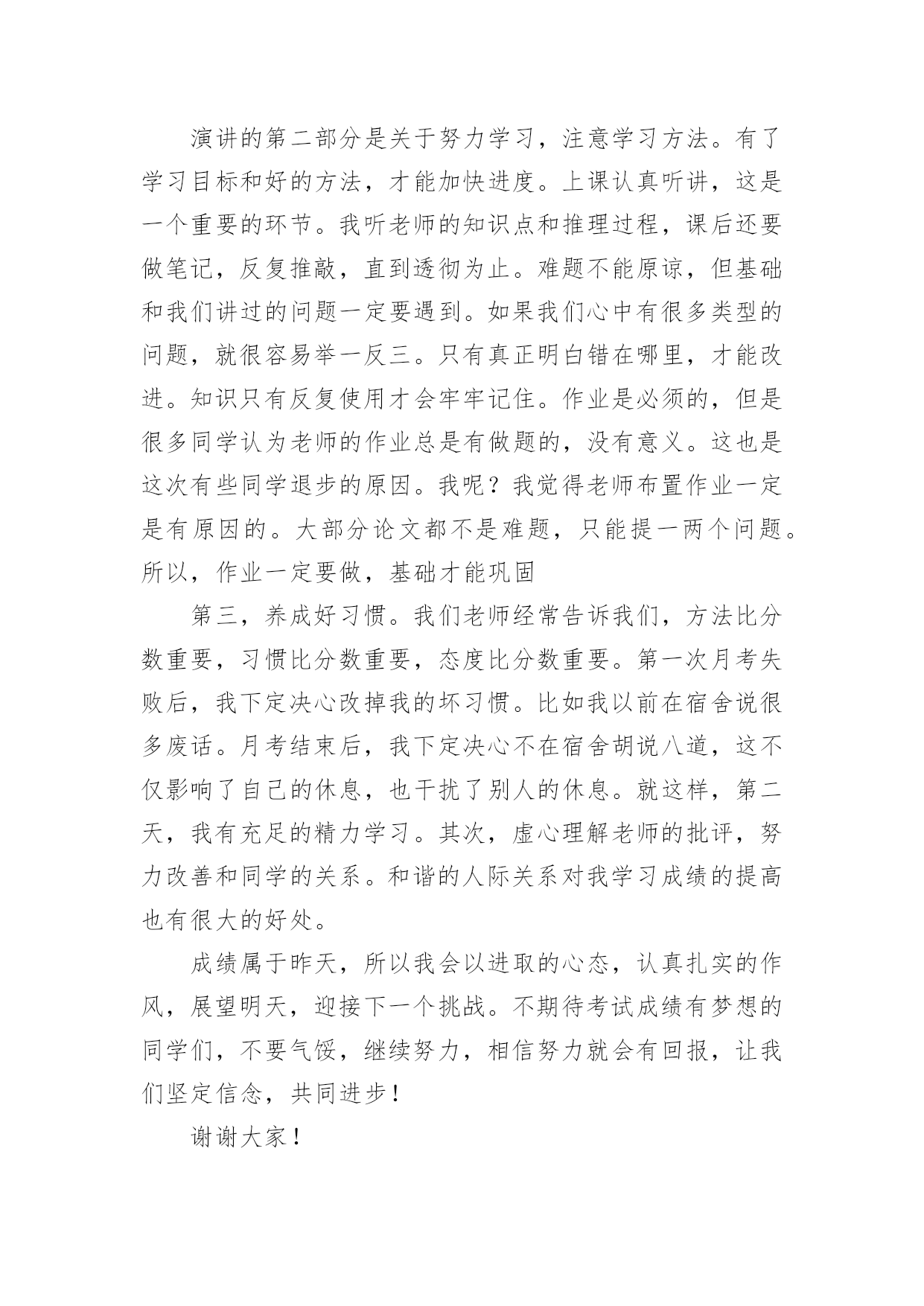 演讲的第二部分是关于努力学习，注意学习方法。有了学习目标和好的方法，才能加快进度。上课认真听讲，这是一个重要的环节。我听老师的知识点和推理过程，课后还要做笔记，反复推敲，直到透彻为止。难题不能原谅，但基础和我们讲过的问题一定要遇到。如果我们心中有很多类型的问题，就很容易举一反三。只有真正明白错在哪里，才能改进。知识只有反复使用才会牢牢记住。作业是必须的，但是很多同学认为老师的作业总是有做题的，没有意义。这也是这次有些同学退步的原因。我呢？我觉得老师布置作业一定是有原因的。大部分论文都不是难题，只能提一两个问题。所以，作业一定要做，基础才能巩固

第三，养成好习惯。我们老师经常告诉我们，方法比分数重要，习惯比分数重要，态度比分数重要。第一次月考失败后，我下定决心改掉我的坏习惯。比如我以前在宿舍说很多废话。月考结束后，我下定决心不在宿舍胡说八道，这不仅影响了自己的休息，也干扰了别人的休息。就这样，第二天，我有充足的精力学习。其次，虚心理解老师的批评，努力改善和同学的关系。和谐的人际关系对我学习成绩的提高也有很大的好处。

成绩属于昨天，所以我会以进取的心态，认真扎实的作风，展望明天，迎接下一个挑战。不期待考试成绩有梦想的同学们，不要气馁，继续努力，相信努力就会有回报，让我们坚定信念，共同进步！

谢谢大家！